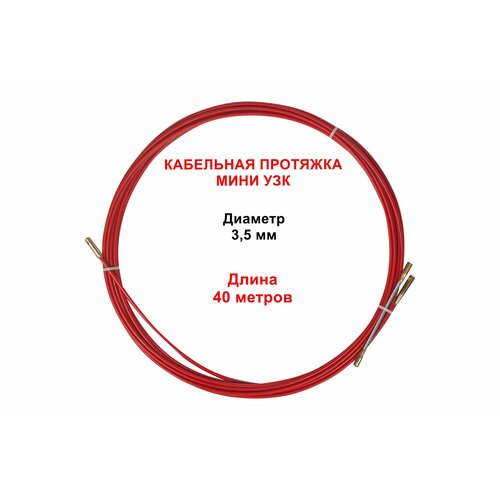 КАБЕЛЬНАЯ ПРОТЯЖКА
МИНИ УЗК

Диаметр
3,5 мм

Длина
40 метров